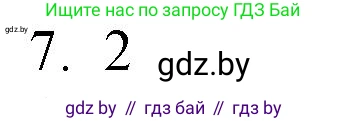 Ищите нас по запросу ГДЗ Бай

gdz.by

7. 2

gdz.by

gdz by // гдз бай // гдз by